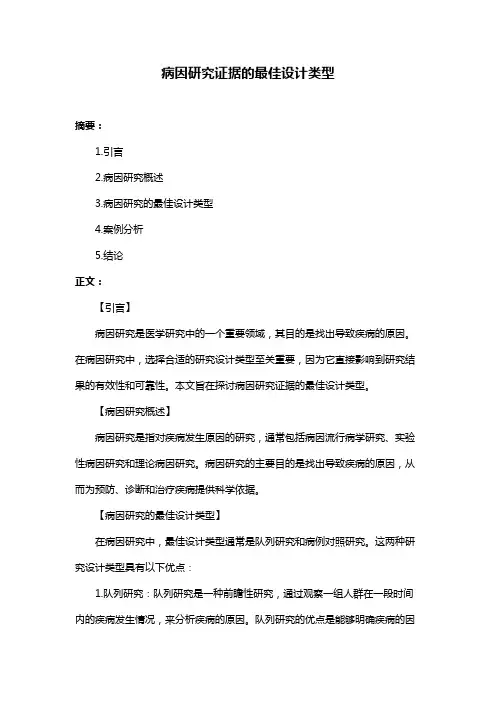 病因研究证据的最佳设计类型

摘要：

1.引言

2.病因研究概述

3.病因研究的最佳设计类型

4.案例分析

5.结论

正文：

【引言】

病因研究是医学研究中的一个重要领域，其目的是找出导致疾病的原因。在病因研究中，选择合适的研究设计类型至关重要，因为它直接影响到研究结果的有效性和可靠性。本文旨在探讨病因研究证据的最佳设计类型。

【病因研究概述】

病因研究是指对疾病发生原因的研究，通常包括病因流行病学研究、实验性病因研究和理论病因研究。病因研究的主要目的是找出导致疾病的原因，从而为预防、诊断和治疗疾病提供科学依据。

【病因研究的最佳设计类型】

在病因研究中，最佳设计类型通常是队列研究和病例对照研究。这两种研究设计类型具有以下优点：

1.队列研究：队列研究是一种前瞻性研究，通过观察一组人群在一段时间内的疾病发生情况，来分析疾病的原因。队列研究的优点是能够明确疾病的因